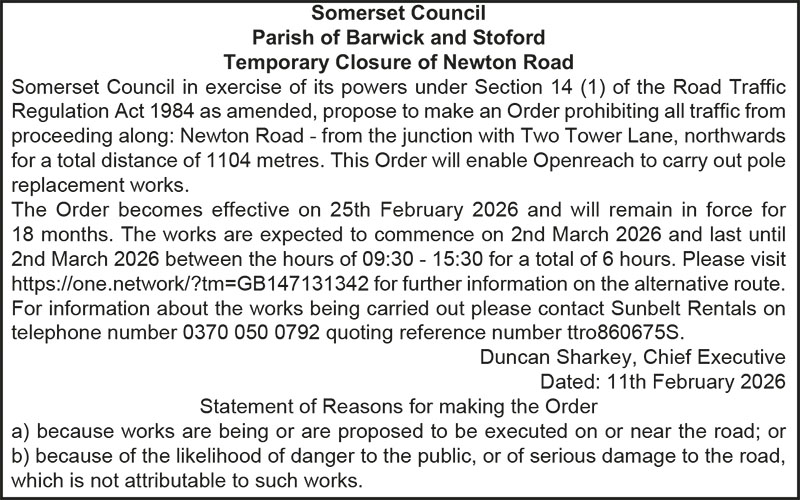 Somerset Council
Parish of Barwick and Stoford
Temporary Closure of Newton Road

Somerset Council in exercise of its powers under Section 14 (1) of the Road Traffic Regulation Act 1984 as amended, propose to make an Order prohibiting all traffic from proceeding along: Newton Road - from the junction with Two Tower Lane, northwards for a total distance of 1104 metres. This Order will enable Openreach to carry out pole replacement works.

The Order becomes effective on 25th February 2026 and will remain in force for 18 months. The works are expected to commence on 2nd March 2026 and last until 2nd March 2026 between the hours of 09:30 - 15:30 for a total of 6 hours. Please visit https://one.network/?tm=GB147131342 for further information on the alternative route. For information about the works being carried out please contact Sunbelt Rentals on telephone number 0370 050 0792 quoting reference number ttro860675S.

Duncan Sharkey, Chief Executive
Dated: 11th February 2026

Statement of Reasons for making the Order
a) because works are being or are proposed to be executed on or near the road; or
b) because of the likelihood of danger to the public, or of serious damage to the road, which is not attributable to such works.